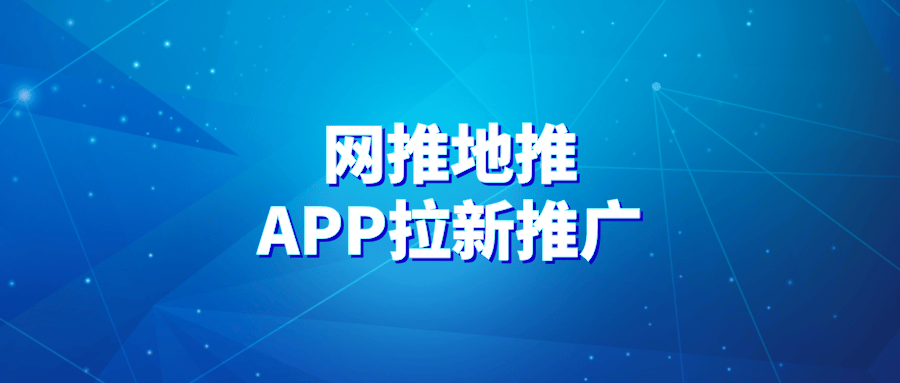 网推地推
APP拉新推广